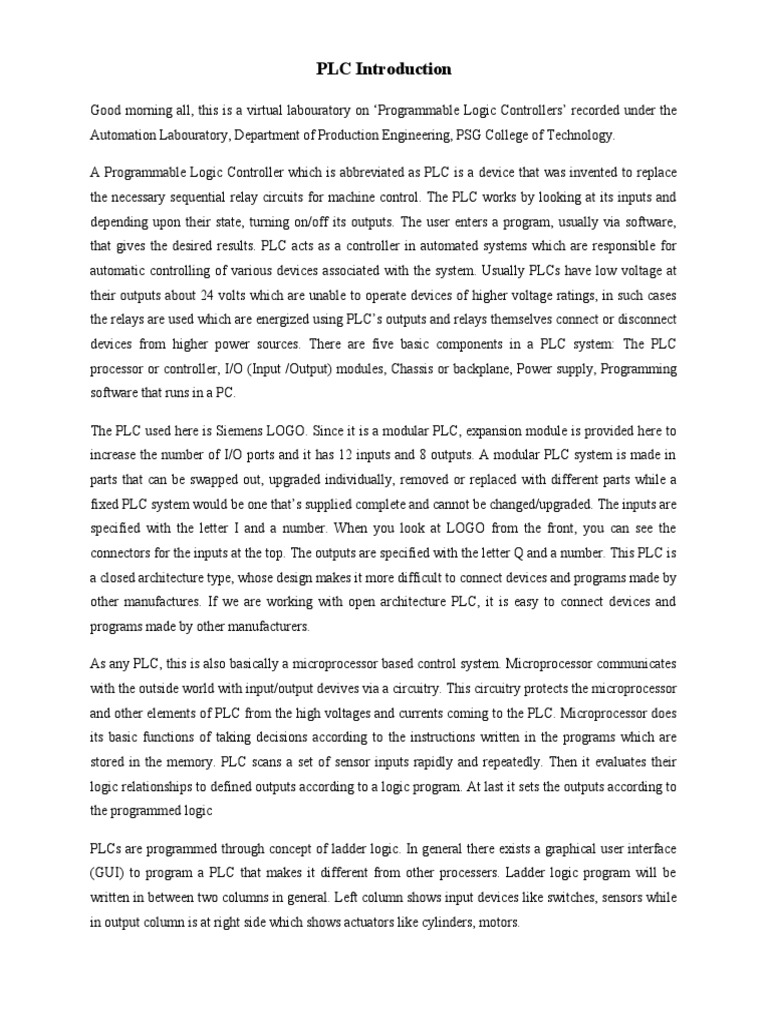 PLC Introduction

Good morning all, this is a virtual labouratory on 'Programmable Logic Controllers' recorded under the Automation Labouratory, Department of Production Engineering, PSG College of Technology.

A Programmable Logic Controller which is abbreviated as PLC is a device that was invented to replace the necessary sequential relay circuits for machine control. The PLC works by looking at its inputs and depending upon their state, turning on/off its outputs. The user enters a program, usually via software, that gives the desired results. PLC acts as a controller in automated systems which are responsible for automatic controlling of various devices associated with the system. Usually PLCs have low voltage at their outputs about 24 volts which are unable to operate devices of higher voltage ratings, in such cases the relays are used which are energized using PLC's outputs and relays themselves connect or disconnect devices from higher power sources. There are five basic components in a PLC system: The PLC processor or controller, I/O (Input /Output) modules, Chassis or backplane, Power supply, Programming software that runs in a PC.

The PLC used here is Siemens LOGO. Since it is a modular PLC, expansion module is provided here to increase the number of I/O ports and it has 12 inputs and 8 outputs. A modular PLC system is made in parts that can be swapped out, upgraded individually, removed or replaced with different parts while a fixed PLC system would be one that's supplied complete and cannot be changed/upgraded. The inputs are specified with the letter I and a number. When you look at LOGO from the front, you can see the connectors for the inputs at the top. The outputs are specified with the letter Q and a number. This PLC is a closed architecture type, whose design makes it more difficult to connect devices and programs made by other manufactures. If we are working with open architecture PLC, it is easy to connect devices and programs made by other manufacturers.

As any PLC, this is also basically a microprocessor based control system. Microprocessor communicates with the outside world with input/output devives via a circuitry. This circuitry protects the microprocessor and other elements of PLC from the high voltages and currents coming to the PLC. Microprocessor does its basic functions of taking decisions according to the instructions written in the programs which are stored in the memory. PLC scans a set of sensor inputs rapidly and repeatedly. Then it evaluates their logic relationships to defined outputs according to a logic program. At last it sets the outputs according to the programmed logic

PLCs are programmed through concept of ladder logic. In general there exists a graphical user interface (GUI) to program a PLC that makes it different from other processers. Ladder logic program will be written in between two columns in general. Left column shows input devices like switches, sensors while in output column is at right side which shows actuators like cylinders, motors.